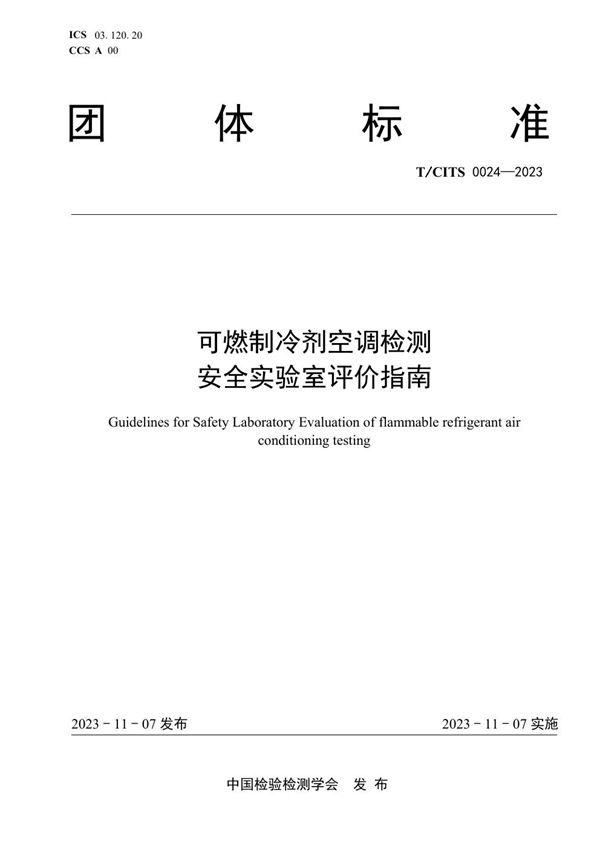 ICS 03. 120. 20
CCS A 00

团 体 标 准

T/CITS 0024—2023

可燃制冷剂空调检测
安全实验室评价指南

Guidelines for Safety Laboratory Evaluation of flammable refrigerant air conditioning testing

2023 - 11 - 07 发布

2023 - 11 - 07 实施

中国检验检测学会 发 布